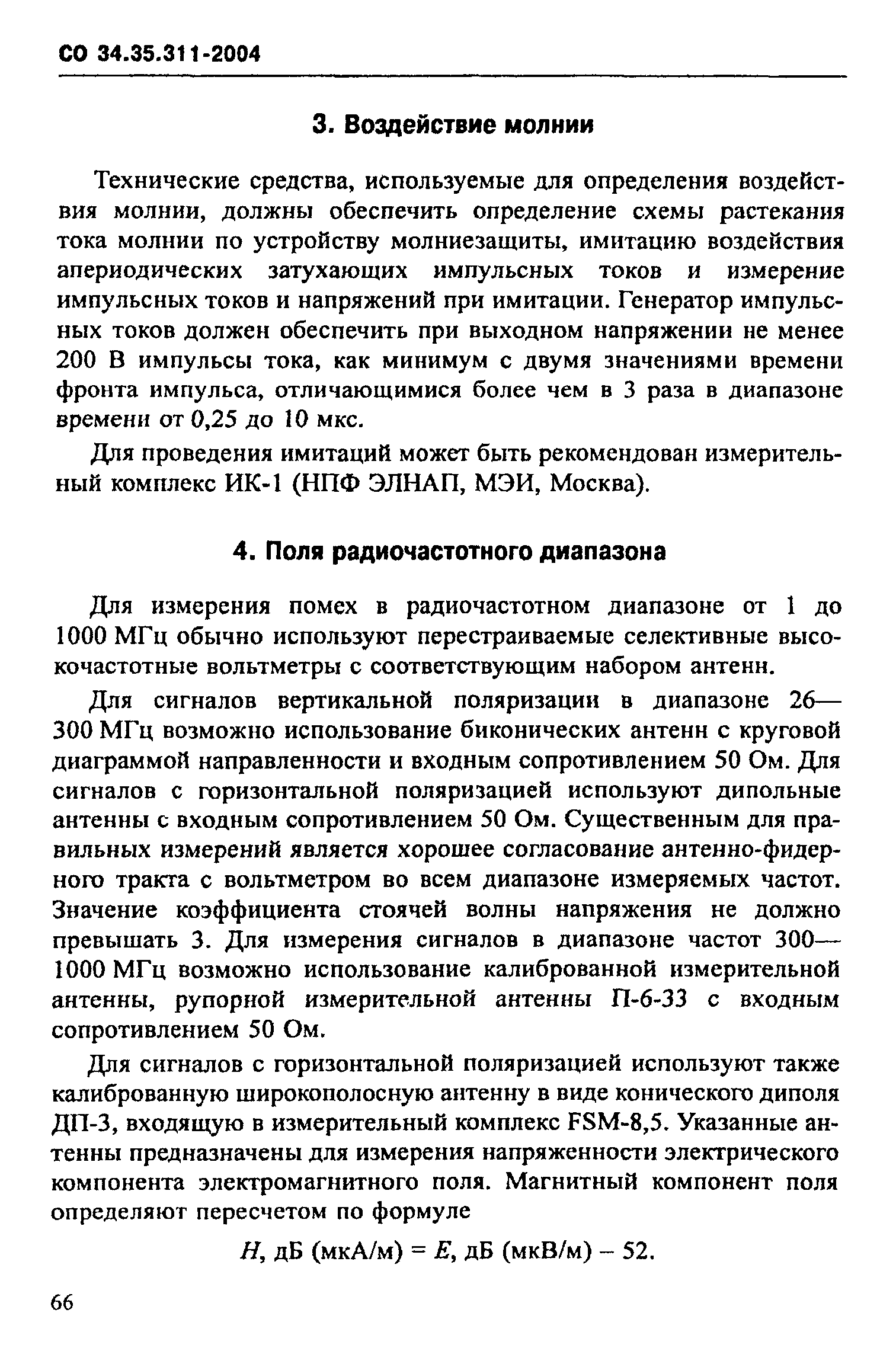 СО 34.35.311-2004

3. Воздействие молнии

Технические средства, используемые для определения воздействия молнии, должны обеспечить определение схемы растекания тока молнии по устройству молниезащиты, имитацию воздействия апериодических затухающих импульсных токов и измерение импульсных токов и напряжений при имитации. Генератор импульсных токов должен обеспечить при выходном напряжении не менее 200 В импульсы тока, как минимум с двумя значениями времени фронта импульса, отличающимися более чем в 3 раза в диапазоне времени от 0,25 до 10 мкс.

Для проведения имитаций может быть рекомендован измерительный комплекс ИК-1 (НПФ ЭЛНАП, МЭИ, Москва).

4. Поля радиочастотного диапазона

Для измерения помех в радиочастотном диапазоне от 1 до 1000 МГц обычно используют перестраиваемые селективные высокочастотные вольтметры с соответствующим набором антенн.

Для сигналов вертикальной поляризации в диапазоне 26—300 МГц возможно использование биконических антенн с круговой диаграммой направленности и входным сопротивлением 50 Ом. Для сигналов с горизонтальной поляризацией используют дипольные антенны с входным сопротивлением 50 Ом. Существенным для правильных измерений является хорошее согласование антенно-фидерного тракта с вольтметром во всем диапазоне измеряемых частот. Значение коэффициента стоячей волны напряжения не должно превышать 3. Для измерения сигналов в диапазоне частот 300—1000 МГц возможно использование калиброванной измерительной антенны, рупорной измерительной антенны П-6-33 с входным сопротивлением 50 Ом.

Для сигналов с горизонтальной поляризацией используют также калиброванную широкополосную антенну в виде конического диполя ДП-3, входящую в измерительный комплекс FSM-8,5. Указанные антенны предназначены для измерения напряженности электрического компонента электромагнитного поля. Магнитный компонент поля определяют пересчетом по формуле

$H$, дБ (мкА/м) = $E$, дБ (мкВ/м) – 52.

66